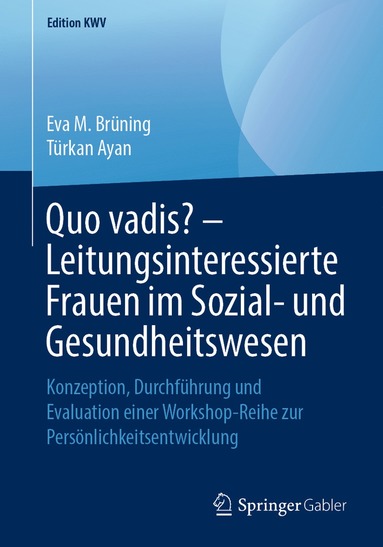 Edition KWV

Eva M. Brüning
Türkan Ayan

Quo vadis? – Leitungsinteressierte Frauen im Sozial- und Gesundheitswesen

Konzeption, Durchführung und Evaluation einer Workshop-Reihe zur Persönlichkeitsentwicklung

Springer Gabler